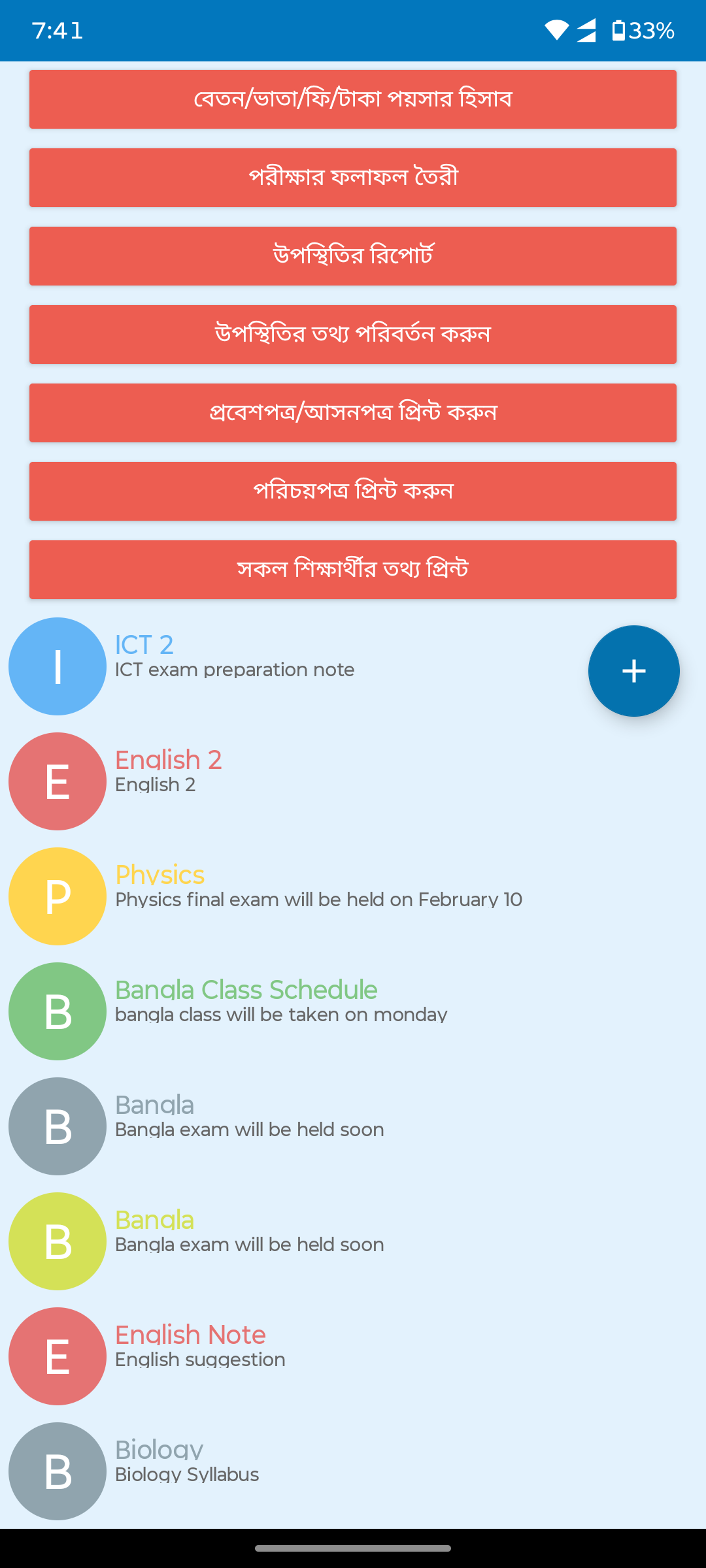 7:41 33%

বেতন/ভাতা/ফি/টাকা পয়সার হিসাব

পরীক্ষার ফলাফল তৈরী

উপস্থিতির রিপোর্ট

উপস্থিতির তথ্য পরিবর্তন করুন

প্রবেশপত্র/আসনপত্র প্রিন্ট করুন

পরিচয়পত্র প্রিন্ট করুন

সকল শিক্ষার্থীর তথ্য প্রিন্ট

I
ICT 2
ICT exam preparation note

+

E
English 2
English 2

P
Physics
Physics final exam will be held on February 10

B
Bangla Class Schedule
bangla class will be taken on monday

B
Bangla
Bangla exam will be held soon

B
Bangla
Bangla exam will be held soon

E
English Note
English suggestion

B
Biology
Biology Syllabus